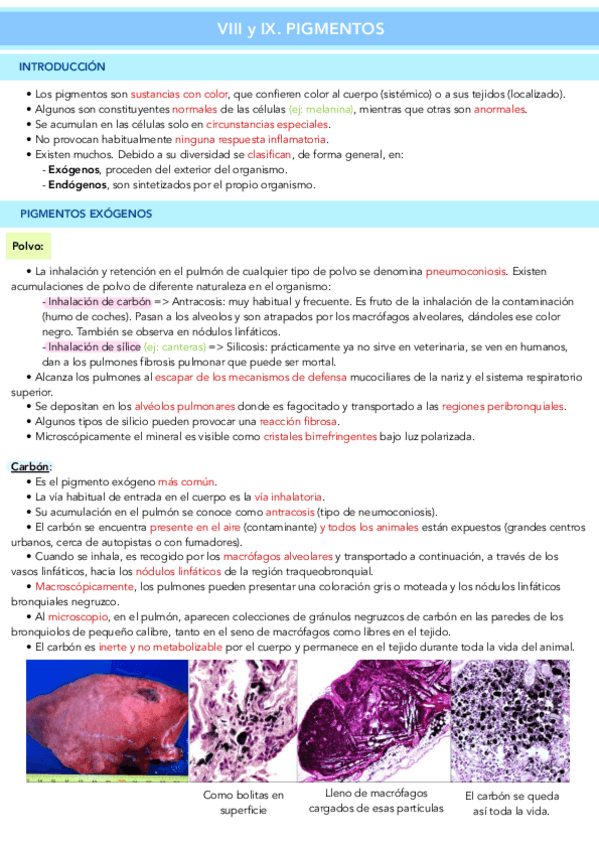 VIII y IX. PIGMENTOS

INTRODUCCIÓN

• Los pigmentos son sustancias con color, que confieren color al cuerpo (sistémico) o a sus tejidos (localizado).
• Algunos son constituyentes normales de las células (ej: melanina), mientras que otras son anormales.
• Se acumulan en las células solo en circunstancias especiales.
• No provocan habitualmente ninguna respuesta inflamatoria.
• Existen muchos. Debido a su diversidad se clasifican, de forma general, en:
- Exógenos, proceden del exterior del organismo.
- Endógenos, son sintetizados por el propio organismo.

PIGMENTOS EXÓGENOS

Polvo:

• La inhalación y retención en el pulmón de cualquier tipo de polvo se denomina pneumoconiosis. Existen acumulaciones de polvo de diferente naturaleza en el organismo:
- Inhalación de carbón => Antracosis: muy habitual y frecuente. Es fruto de la inhalación de la contaminación (humo de coches). Pasan a los alveolos y son atrapados por los macrófagos alveolares, dándoles ese color negro. También se observa en nódulos linfáticos.
- Inhalación de sílice (ej: canteras) => Silicosis: prácticamente ya no sirve en veterinaria, se ven en humanos, dan a los pulmones fibrosis pulmonar que puede ser mortal.
• Alcanza los pulmones al escapar de los mecanismos de defensa mucociliares de la nariz y el sistema respiratorio superior.
• Se depositan en los alvéolos pulmonares donde es fagocitado y transportado a las regiones peribronquiales.
• Algunos tipos de silicio pueden provocar una reacción fibrosa.
• Microscópicamente el mineral es visible como cristales birrefringentes bajo luz polarizada.

Carbón:
• Es el pigmento exógeno más común.
• La vía habitual de entrada en el cuerpo es la vía inhalatoria.
• Su acumulación en el pulmón se conoce como antracosis (tipo de neumoconiosis).
• El carbón se encuentra presente en el aire (contaminante) y todos los animales están expuestos (grandes centros urbanos, cerca de autopistas o con fumadores).
• Cuando se inhala, es recogido por los macrófagos alveolares y transportado a continuación, a través de los vasos linfáticos, hacia los nódulos linfáticos de la región traqueobronquial.
• Macroscópicamente, los pulmones pueden presentar una coloración gris o moteada y los nódulos linfáticos bronquiales negruzco.
• Al microscopio, en el pulmón, aparecen colecciones de gránulos negruzcos de carbón en las paredes de los bronquiolos de pequeño calibre, tanto en el seno de macrófagos como libres en el tejido.
• El carbón es inerte y no metabolizable por el cuerpo y permanece en el tejido durante toda la vida del animal.

Como bolitas en superficie

Lleno de macrófagos cargados de esas partículas

El carbón se queda así toda la vida.